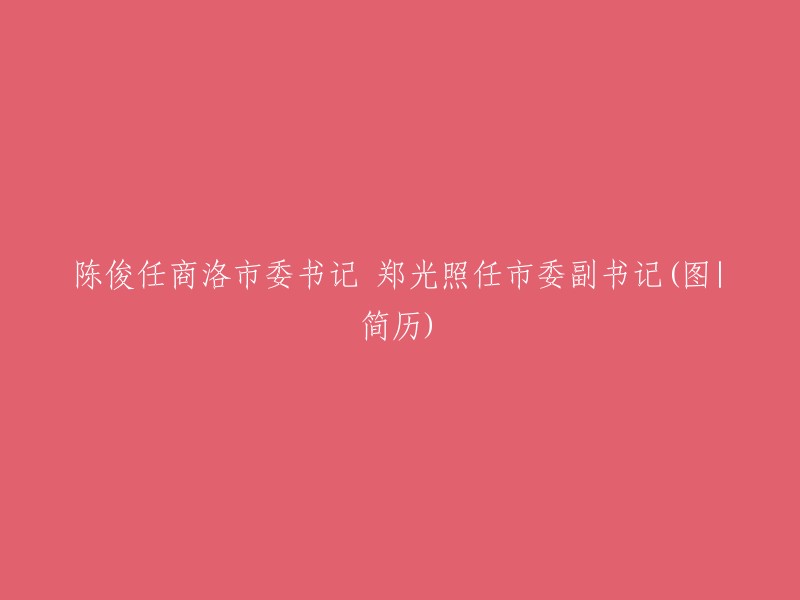 陈俊任商洛市委书记 郑光照任市委副书记(图|简历)